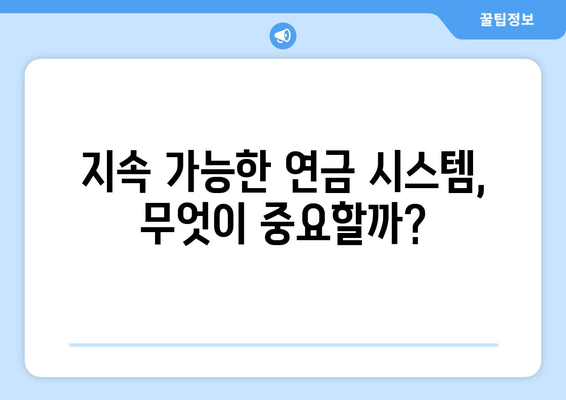 꿀팁정보

지속 가능한 연금 시스템, 무엇이 중요할까?